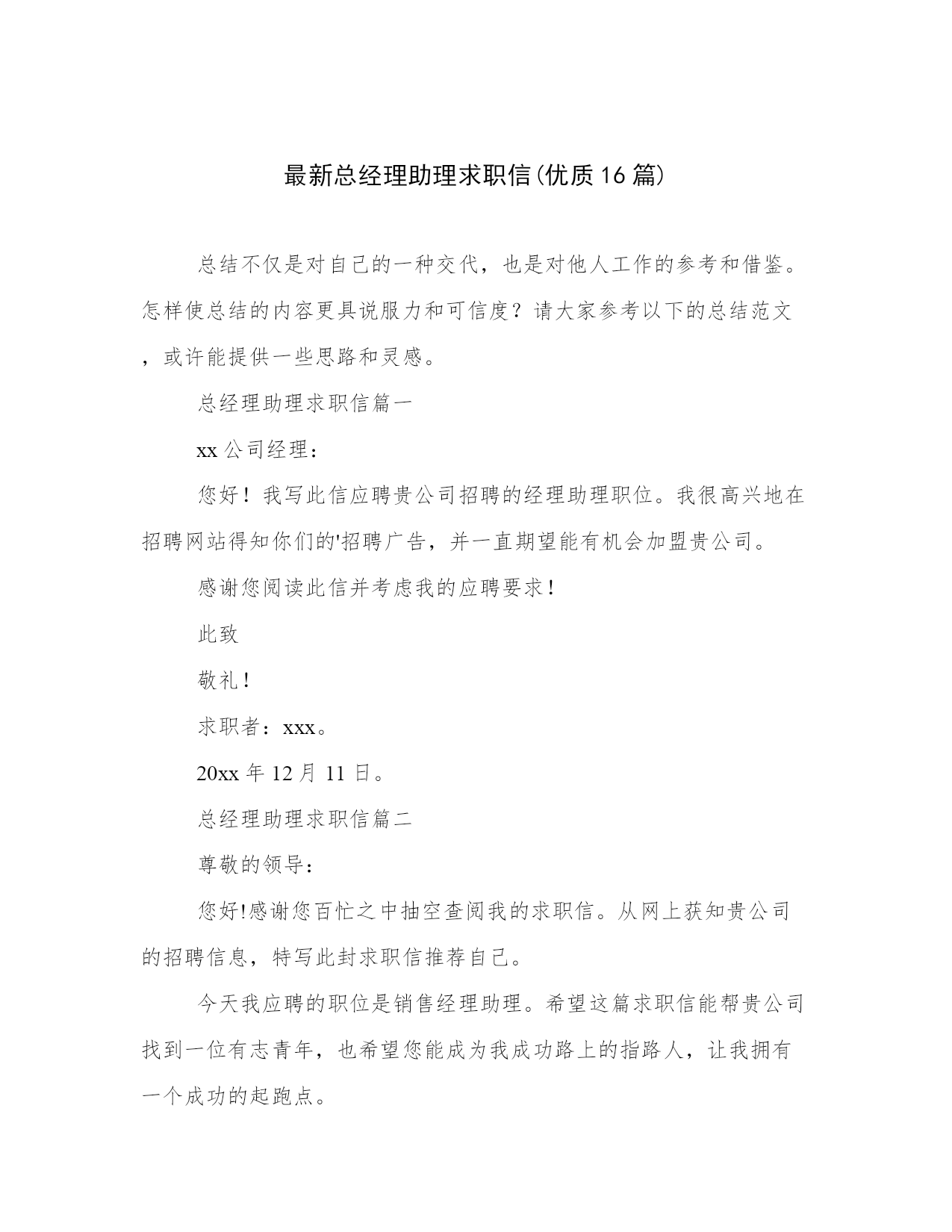 最新总经理助理求职信(优质16篇)

总结不仅是对自己的一种交代，也是对他人工作的参考和借鉴。怎样使总结的内容更具说服力和可信度？请大家参考以下的总结范文，或许能提供一些思路和灵感。

总经理助理求职信篇一

xx公司经理：

您好！我写此信应聘贵公司招聘的经理助理职位。我很高兴地在招聘网站得知你们的'招聘广告，并一直期望能有机会加盟贵公司。

感谢您阅读此信并考虑我的应聘要求!

此致

敬礼!

求职者：xxx。

20xx年12月11日。

总经理助理求职信篇二

尊敬的领导：

您好!感谢您百忙之中抽空查阅我的求职信。从网上获知贵公司的招聘信息，特写此封求职信推荐自己。

今天我应聘的职位是销售经理助理。希望这篇求职信能帮贵公司找到一位有志青年，也希望您能成为我成功路上的指路人，让我拥有一个成功的起跑点。